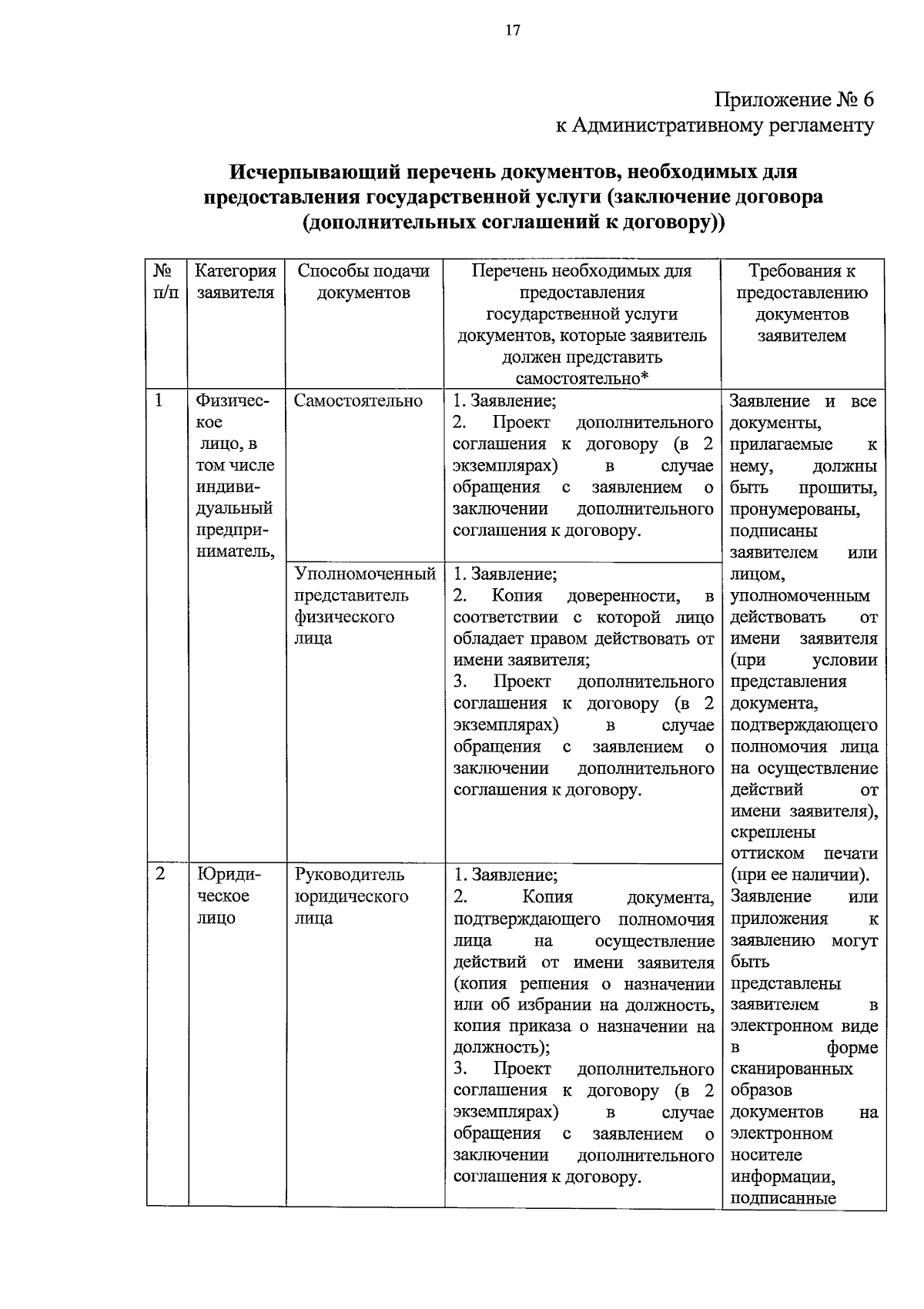 17

Приложение № 6
к Административному регламенту

Исчерпывающий перечень документов, необходимых для предоставления государственной услуги (заключение договора (дополнительных соглашений к договору))

| № п/п | Категория заявителя | Способы подачи документов | Перечень необходимых для предоставления государственной услуги документов, которые заявитель должен представить самостоятельно* | Требования к предоставлению документов заявителем |
|---|---|---|---|---|
| 1 | Физическое лицо, в том числе индивидуальный предприниматель, | Самостоятельно | 1. Заявление; 2. Проект дополнительного соглашения к договору (в 2 экземплярах) в случае обращения с заявлением о заключении дополнительного соглашения к договору. | Заявление и все документы, прилагаемые к нему, должны быть прошиты, пронумерованы, подписаны заявителем или лицом, уполномоченным действовать от имени заявителя (при условии представления документа, подтверждающего полномочия лица на осуществление действий от имени заявителя), скреплены оттиском печати (при ее наличии). Заявление или приложения к заявлению могут быть представлены заявителем в электронном виде в форме сканированных образов документов на электронном носителе информации, подписанные |
| | | Уполномоченный представитель физического лица | 1. Заявление; 2. Копия доверенности, в соответствии с которой лицо обладает правом действовать от имени заявителя; 3. Проект дополнительного соглашения к договору (в 2 экземплярах) в случае обращения с заявлением о заключении дополнительного соглашения к договору. | |
| 2 | Юридическое лицо | Руководитель юридического лица | 1. Заявление; 2. Копия документа, подтверждающего полномочия лица на осуществление действий от имени заявителя (копия решения о назначении или об избрании на должность, копия приказа о назначении на должность); 3. Проект дополнительного соглашения к договору (в 2 экземплярах) в случае обращения с заявлением о заключении дополнительного соглашения к договору. | |